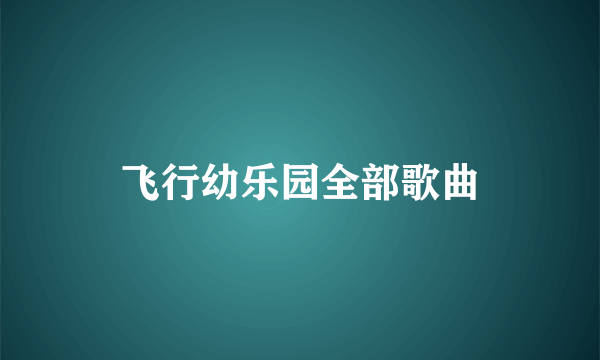 飞行幼乐园全部歌曲